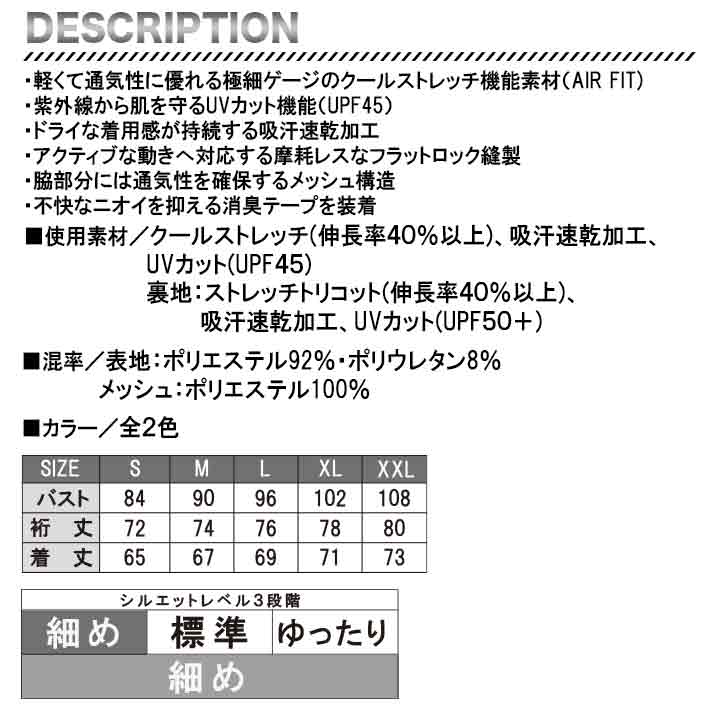 DESCRIPTION

・軽くて通気性に優れる極細ゲージのクールストレッチ機能素材(AIR FIT)
・紫外線から肌を守るUVカット機能(UPF45)
・ドライな着用感が持続する吸汗速乾加工
・アクティブな動きへ対応する摩耗レスなフラットロック縫製
・脇部分には通気性を確保するメッシュ構造
・不快なニオイを抑える消臭テープを装着

■使用素材／クールストレッチ(伸長率40%以上)、吸汗速乾加工、UVカット(UPF45)
裏地：ストレッチトリコット(伸長率40%以上)、吸汗速乾加工、UVカット(UPF50+)

■混率／表地：ポリエステル92%・ポリウレタン8%
メッシュ：ポリエステル100%

■カラー／全2色

| SIZE | S | M | L | XL | XXL |
|---|---|---|---|---|---|
| バスト | 84 | 90 | 96 | 102 | 108 |
| 裄　丈 | 72 | 74 | 76 | 78 | 80 |
| 着　丈 | 65 | 67 | 69 | 71 | 73 |

シルエットレベル3段階

| 細め | 標準 | ゆったり |
|---|---|---|

細め